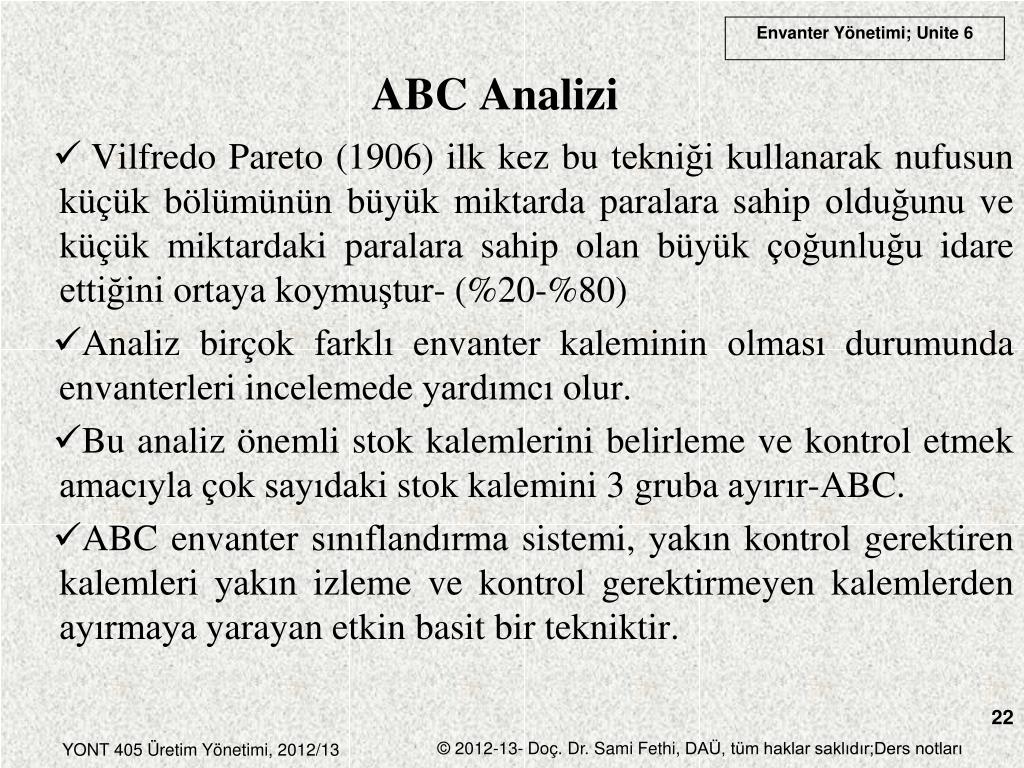 Envanter Yönetimi; Unite 6

ABC Analizi

✓ Vilfredo Pareto (1906) ilk kez bu tekniği kullanarak nufusun küçük bölümünün büyük miktarda paralara sahip olduğunu ve küçük miktardaki paralara sahip olan büyük çoğunluğu idare ettiğini ortaya koymuştur- (%20-%80)

✓Analiz birçok farklı envanter kaleminin olması durumunda envanterleri incelemede yardımcı olur.

✓Bu analiz önemli stok kalemlerini belirleme ve kontrol etmek amacıyla çok sayıdaki stok kalemini 3 gruba ayırır-ABC.

✓ABC envanter sınıflandırma sistemi, yakın kontrol gerektiren kalemleri yakın izleme ve kontrol gerektirmeyen kalemlerden ayırmaya yarayan etkin basit bir tekniktir.

22

YONT 405 Üretim Yönetimi, 2012/13

© 2012-13- Doç. Dr. Sami Fethi, DAÜ, tüm haklar saklıdır;Ders notları